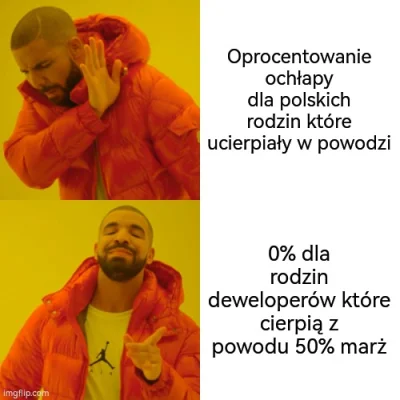 Oprocentowanie ochłapy dla polskich rodzin które ucierpiały w powodzi

0% dla rodzin deweloperów które cierpią z powodu 50% marż

imgflip.com